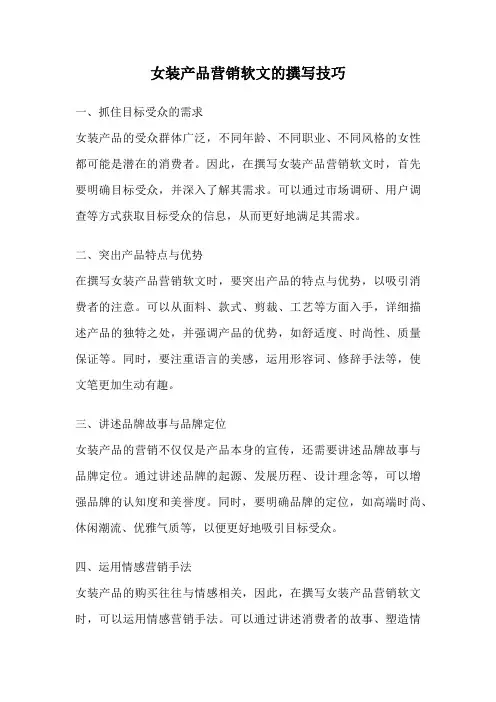 女装产品营销软文的撰写技巧

一、抓住目标受众的需求

女装产品的受众群体广泛，不同年龄、不同职业、不同风格的女性都可能是潜在的消费者。因此，在撰写女装产品营销软文时，首先要明确目标受众，并深入了解其需求。可以通过市场调研、用户调查等方式获取目标受众的信息，从而更好地满足其需求。

二、突出产品特点与优势

在撰写女装产品营销软文时，要突出产品的特点与优势，以吸引消费者的注意。可以从面料、款式、剪裁、工艺等方面入手，详细描述产品的独特之处，并强调产品的优势，如舒适度、时尚性、质量保证等。同时，要注重语言的美感，运用形容词、修辞手法等，使文笔更加生动有趣。

三、讲述品牌故事与品牌定位

女装产品的营销不仅仅是产品本身的宣传，还需要讲述品牌故事与品牌定位。通过讲述品牌的起源、发展历程、设计理念等，可以增强品牌的认知度和美誉度。同时，要明确品牌的定位，如高端时尚、休闲潮流、优雅气质等，以便更好地吸引目标受众。

四、运用情感营销手法

女装产品的购买往往与情感相关，因此，在撰写女装产品营销软文时，可以运用情感营销手法。可以通过讲述消费者的故事、塑造情